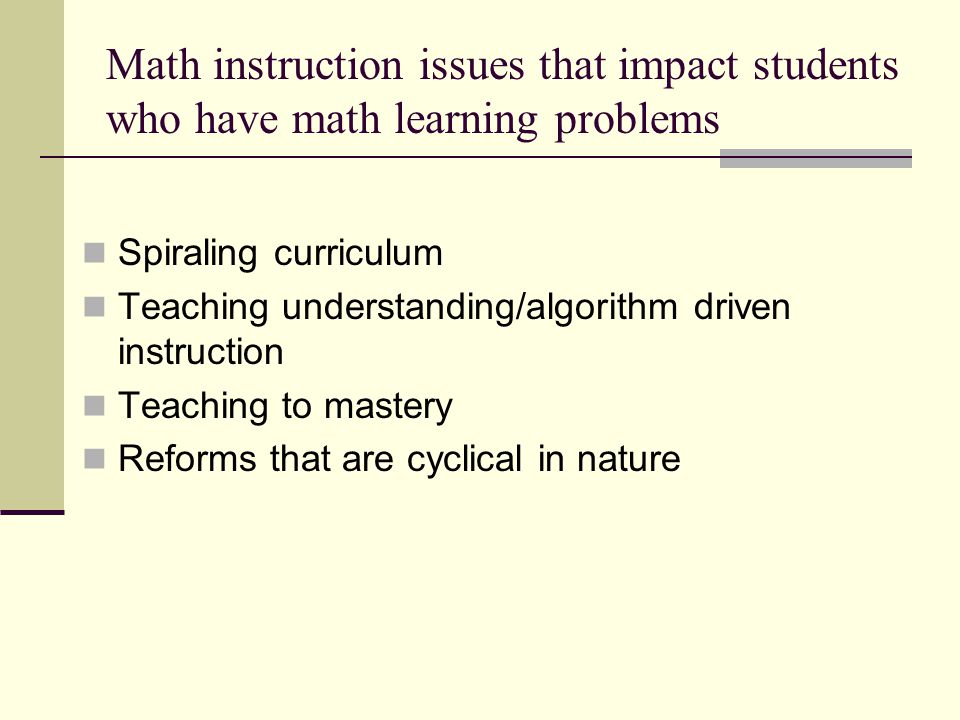 Math instruction issues that impact students who have math learning problems

Spiraling curriculum
Teaching understanding/algorithm driven instruction
Teaching to mastery
Reforms that are cyclical in nature